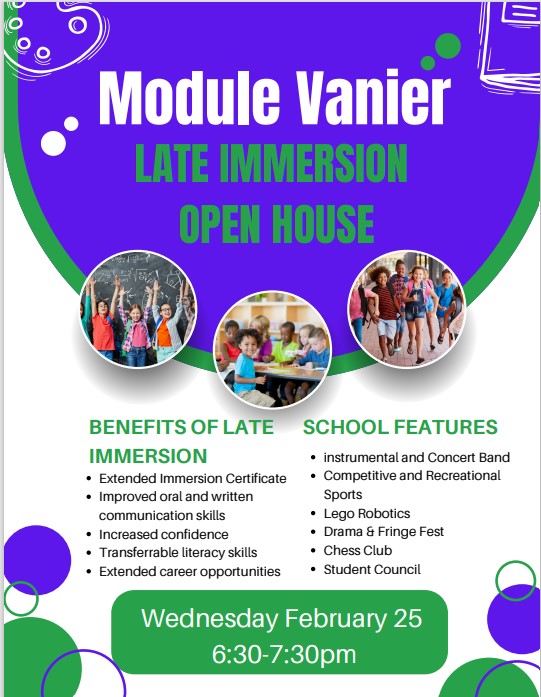 Module Vanier

LATE IMMERSION OPEN HOUSE

BENEFITS OF LATE IMMERSION

- Extended Immersion Certificate
- Improved oral and written communication skills
- Increased confidence
- Transferrable literacy skills
- Extended career opportunities

SCHOOL FEATURES

- instrumental and Concert Band
- Competitive and Recreational Sports
- Lego Robotics
- Drama & Fringe Fest
- Chess Club
- Student Council

Wednesday February 25
6:30-7:30pm